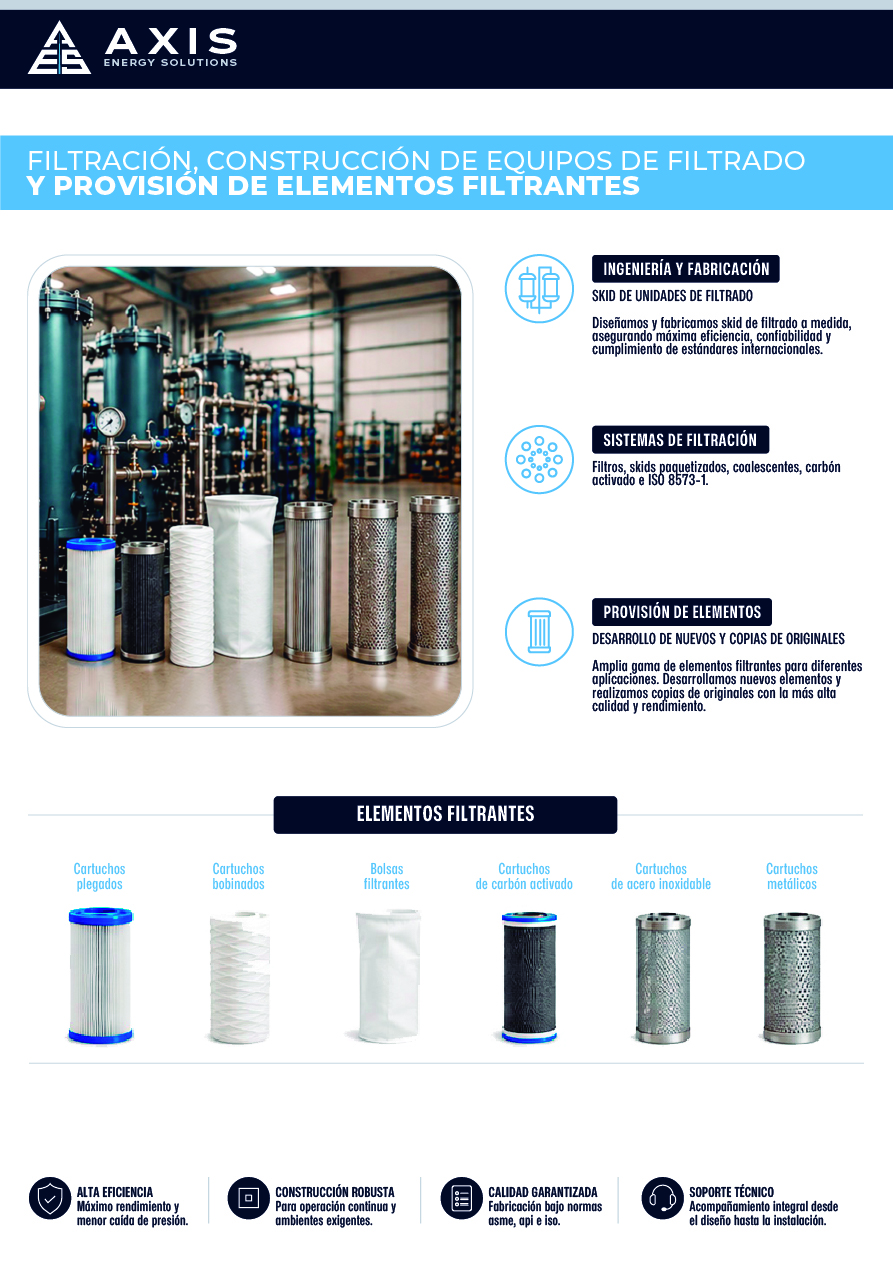 AXIS
ENERGY SOLUTIONS

FILTRACIÓN, CONSTRUCCIÓN DE EQUIPOS DE FILTRADO
Y PROVISIÓN DE ELEMENTOS FILTRANTES

INGENIERÍA Y FABRICACIÓN
SKID DE UNIDADES DE FILTRADO
Diseñamos y fabricamos skid de filtrado a medida, asegurando máxima eficiencia, confiabilidad y cumplimiento de estándares internacionales.

SISTEMAS DE FILTRACIÓN
Filtros, skids paquetizados, coalescentes, carbón activado e ISO 8573-1.

PROVISIÓN DE ELEMENTOS
DESARROLLO DE NUEVOS Y COPIAS DE ORIGINALES
Amplia gama de elementos filtrantes para diferentes aplicaciones. Desarrollamos nuevos elementos y realizamos copias de originales con la más alta calidad y rendimiento.

ELEMENTOS FILTRANTES

Cartuchos plegados
Cartuchos bobinados
Bolsas filtrantes
Cartuchos de carbón activado
Cartuchos de acero inoxidable
Cartuchos metálicos

ALTA EFICIENCIA
Máximo rendimiento y menor caída de presión.

CONSTRUCCIÓN ROBUSTA
Para operación continua y ambientes exigentes.

CALIDAD GARANTIZADA
Fabricación bajo normas asme, api e iso.

SOPORTE TÉCNICO
Acompañamiento integral desde el diseño hasta la instalación.